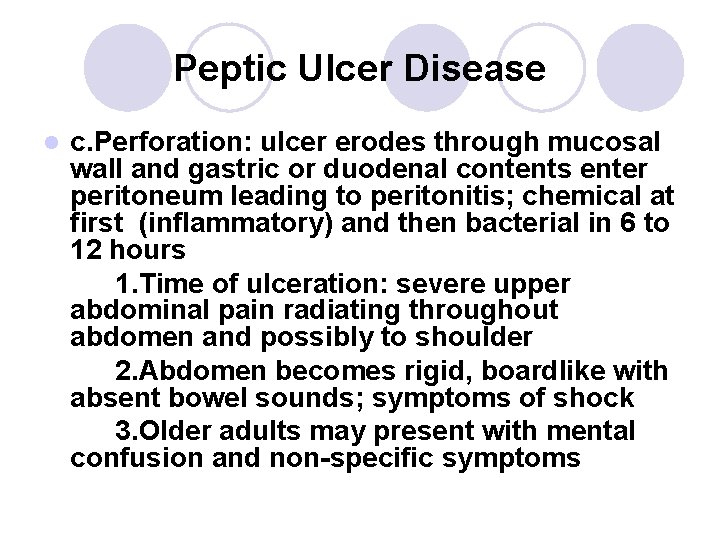 Peptic Ulcer Disease

c.Perforation: ulcer erodes through mucosal wall and gastric or duodenal contents enter peritoneum leading to peritonitis; chemical at first (inflammatory) and then bacterial in 6 to 12 hours

1.Time of ulceration: severe upper abdominal pain radiating throughout abdomen and possibly to shoulder

2.Abdomen becomes rigid, boardlike with absent bowel sounds; symptoms of shock

3.Older adults may present with mental confusion and non-specific symptoms